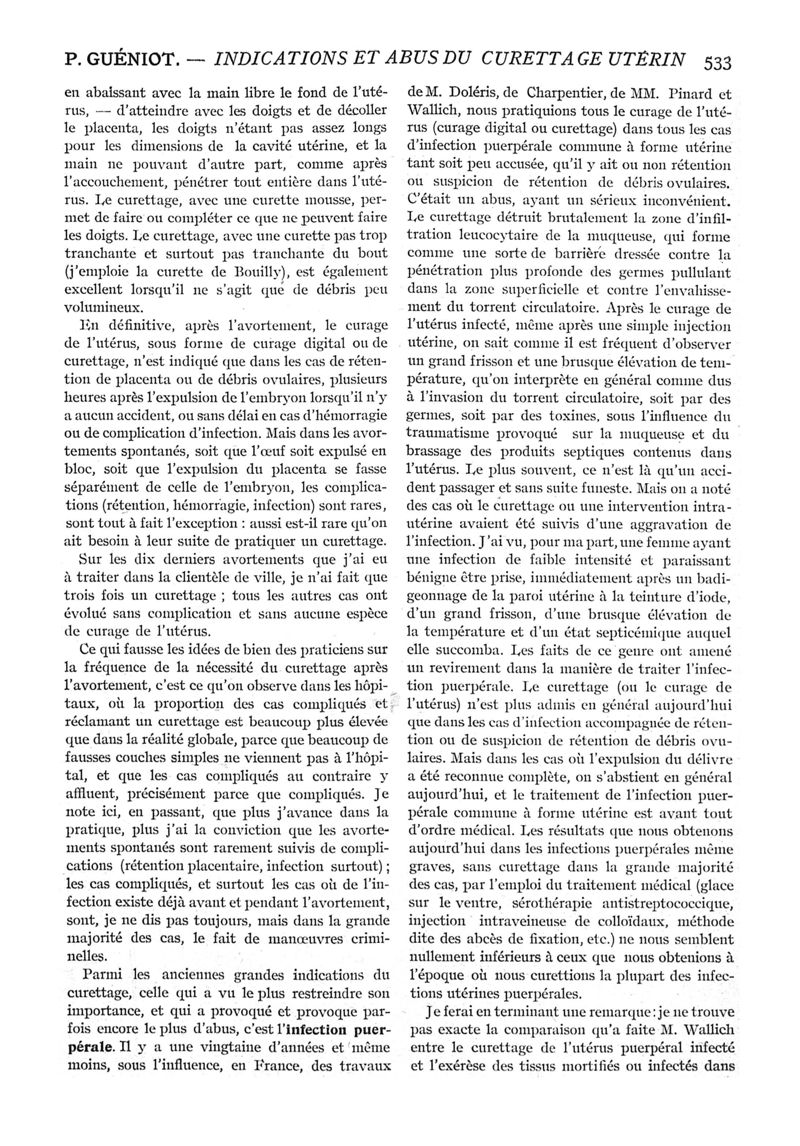 P. GUÉNIOT. — INDICATIONS ET ABUS DU CURETTAGE UTÉRIN 533

en abaissant avec la main libre le fond de l'utérus, — d'atteindre avec les doigts et de décoller le placenta, les doigts n'étant pas assez longs pour les dimensions de la cavité utérine, et la main ne pouvant d'autre part, comme après l'accouchement, pénétrer tout entière dans l'utérus. Le curettage, avec une curette mousse, permet de faire ou compléter ce que ne peuvent faire les doigts. Le curettage, avec une curette pas trop tranchante et surtout pas tranchante du bout (j'emploie la curette de Bouilly), est également excellent lorsqu'il ne s'agit que de débris peu volumineux.

En définitive, après l'avortement, le curage de l'utérus, sous forme de curage digital ou de curettage, n'est indiqué que dans les cas de rétention de placenta ou de débris ovulaires, plusieurs heures après l'expulsion de l'embryon lorsqu'il n'y a aucun accident, ou sans délai en cas d'hémorragie ou de complication d'infection. Mais dans les avortements spontanés, soit que l'œuf soit expulsé en bloc, soit que l'expulsion du placenta se fasse séparément de celle de l'embryon, les complications (rétention, hémorragie, infection) sont rares, sont tout à fait l'exception : aussi est-il rare qu'on ait besoin à leur suite de pratiquer un curettage.

Sur les dix derniers avortements que j'ai eu à traiter dans la clientèle de ville, je n'ai fait que trois fois un curettage ; tous les autres cas ont évolué sans complication et sans aucune espèce de curage de l'utérus.

Ce qui fausse les idées de bien des praticiens sur la fréquence de la nécessité du curettage après l'avortement, c'est ce qu'on observe dans les hôpitaux, où la proportion des cas compliqués et réclamant un curettage est beaucoup plus élevée que dans la réalité globale, parce que beaucoup de fausses couches simples ne viennent pas à l'hôpital, et que les cas compliqués au contraire y affluent, précisément parce que compliqués. Je note ici, en passant, que plus j'avance dans la pratique, plus j'ai la conviction que les avortements spontanés sont rarement suivis de complications (rétention placentaire, infection surtout) ; les cas compliqués, et surtout les cas où de l'infection existe déjà avant et pendant l'avortement, sont, je ne dis pas toujours, mais dans la grande majorité des cas, le fait de manœuvres criminelles.

Parmi les anciennes grandes indications du curettage, celle qui a vu le plus restreindre son importance, et qui a provoqué et provoque parfois encore le plus d'abus, c'est l'infection puerpérale. Il y a une vingtaine d'années et même moins, sous l'influence, en France, des travaux de M. Doléris, de Charpentier, de MM. Pinard et Wallich, nous pratiquions tous le curage de l'utérus (curage digital ou curettage) dans tous les cas d'infection puerpérale commune à forme utérine tant soit peu accusée, qu'il y ait ou non rétention ou suspicion de rétention de débris ovulaires. C'était un abus, ayant un sérieux inconvénient. Le curettage détruit brutalement la zone d'infiltration leucocytaire de la muqueuse, qui forme comme une sorte de barrière dressée contre la pénétration plus profonde des germes pullulant dans la zone superficielle et contre l'envahissement du torrent circulatoire. Après le curage de l'utérus infecté, même après une simple injection utérine, on sait comme il est fréquent d'observer un grand frisson et une brusque élévation de température, qu'on interprète en général comme dus à l'invasion du torrent circulatoire, soit par des germes, soit par des toxines, sous l'influence du traumatisme provoqué sur la muqueuse et du brassage des produits septiques contenus dans l'utérus. Le plus souvent, ce n'est là qu'un accident passager et sans suite funeste. Mais on a noté des cas où le curettage ou une intervention intra-utérine avaient été suivis d'une aggravation de l'infection. J'ai vu, pour ma part, une femme ayant une infection de faible intensité et paraissant bénigne être prise, immédiatement après un badigeonnage de la paroi utérine à la teinture d'iode, d'un grand frisson, d'une brusque élévation de la température et d'un état septicémique auquel elle succomba. Les faits de ce genre ont amené un revirement dans la manière de traiter l'infection puerpérale. Le curettage (ou le curage de l'utérus) n'est plus admis en général aujourd'hui que dans les cas d'infection accompagnée de rétention ou de suspicion de rétention de débris ovulaires. Mais dans les cas où l'expulsion du délivre a été reconnue complète, on s'abstient en général aujourd'hui, et le traitement de l'infection puerpérale commune à forme utérine est avant tout d'ordre médical. Les résultats que nous obtenons aujourd'hui dans les infections puerpérales même graves, sans curettage dans la grande majorité des cas, par l'emploi du traitement médical (glace sur le ventre, sérothérapie antistreptococcique, injection intraveineuse de colloïdaux, méthode dite des abcès de fixation, etc.) ne nous semblent nullement inférieurs à ceux que nous obtenions à l'époque où nous curettions la plupart des infections utérines puerpérales.

Je ferai en terminant une remarque : je ne trouve pas exacte la comparaison qu'a faite M. Wallich entre le curettage de l'utérus puerpéral infecté et l'exérèse des tissus mortifiés ou infectés dans